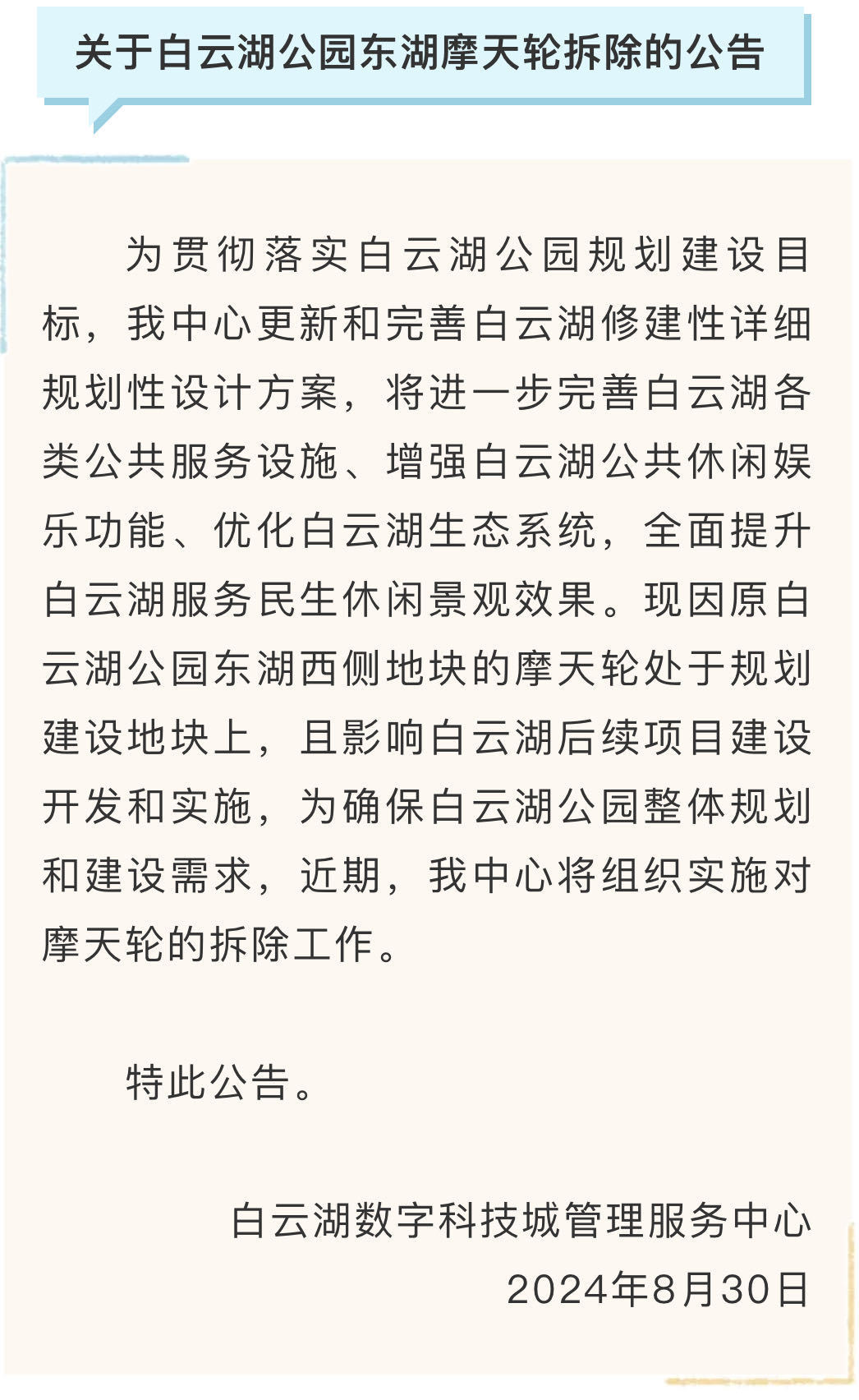 关于白云湖公园东湖摩天轮拆除的公告

为贯彻落实白云湖公园规划建设目标，我中心更新和完善白云湖修建性详细规划性设计方案，将进一步完善白云湖各类公共服务设施、增强白云湖公共休闲娱乐功能、优化白云湖生态系统，全面提升白云湖服务民生休闲景观效果。现因原白云湖公园东湖西侧地块的摩天轮处于规划建设地块上，且影响白云湖后续项目建设开发和实施，为确保白云湖公园整体规划和建设需求，近期，我中心将组织实施对摩天轮的拆除工作。

特此公告。

白云湖数字科技城管理服务中心
2024年8月30日